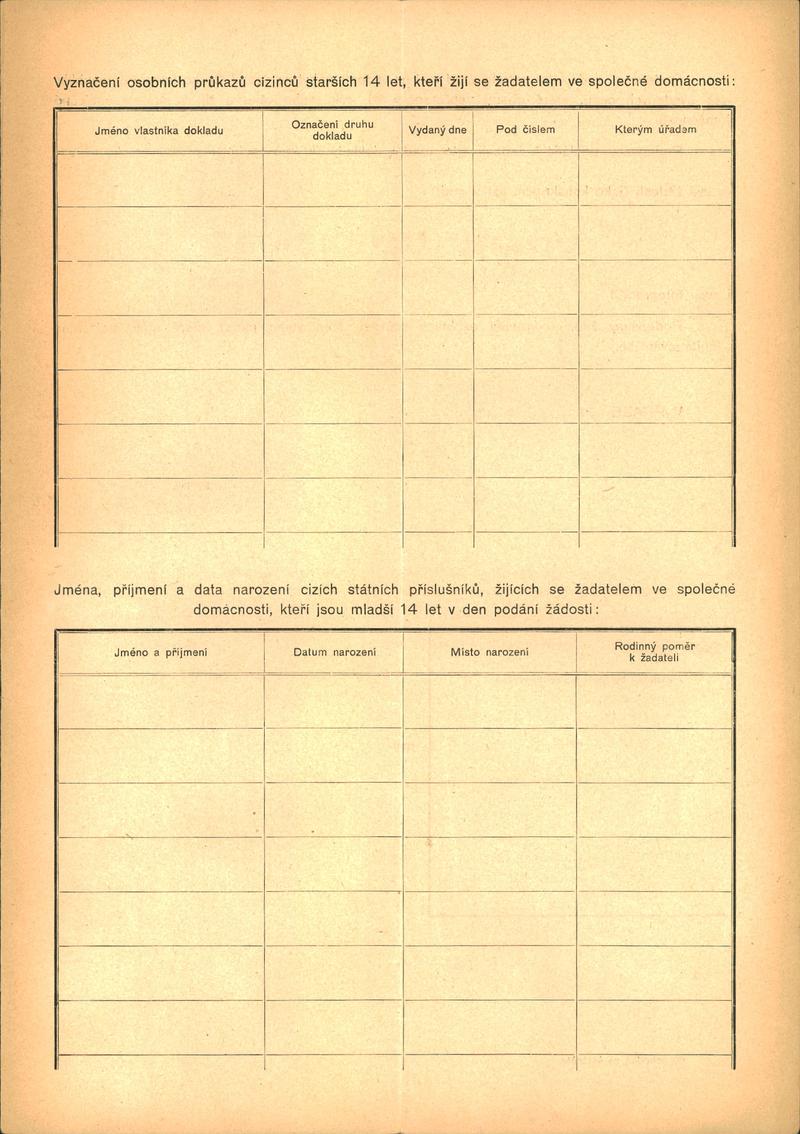 Vyznačení osobních průkazů cizinců starších 14 let, kteří žijí se žadatelem ve společné domácnosti:

| Jméno vlastníka dokladu | Označení druhu dokladu | Vydaný dne | Pod číslem | Kterým úřadem |
|---|---|---|---|---|
| | | | | |
| | | | | |
| | | | | |
| | | | | |
| | | | | |
| | | | | |
| | | | | |

Jména, příjmení a data narození cizích státních příslušníků, žijících se žadatelem ve společné domácnosti, kteří jsou mladší 14 let v den podání žádosti:

| Jméno a příjmení | Datum narození | Místo narození | Rodinný poměr k žadateli |
|---|---|---|---|
| | | | |
| | | | |
| | | | |
| | | | |
| | | | |
| | | | |
| | | | |